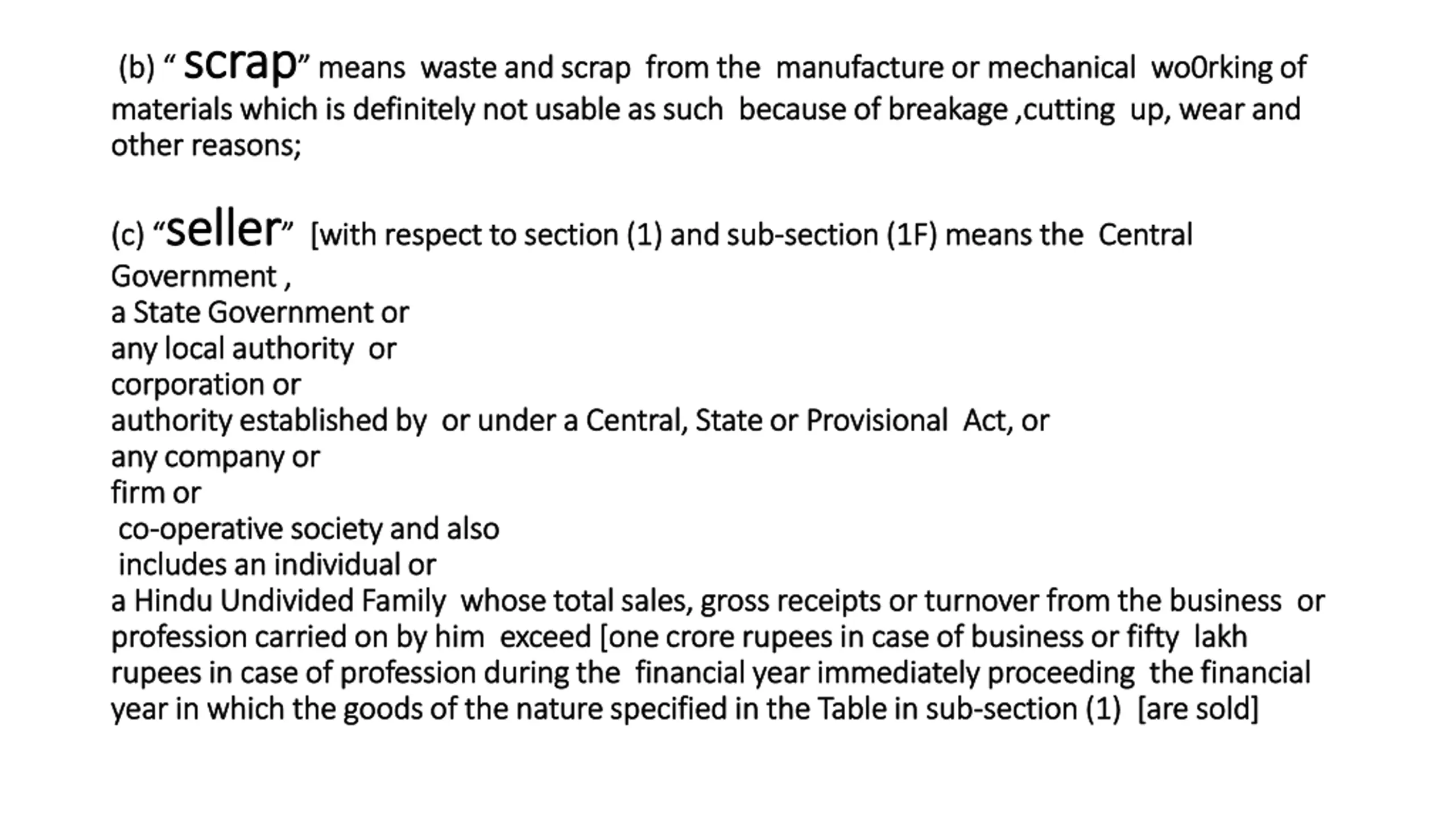 (b) “ scrap” means waste and scrap from the manufacture or mechanical wo0rking of materials which is definitely not usable as such because of breakage ,cutting up, wear and other reasons;

(c) “seller” [with respect to section (1) and sub-section (1F) means the Central Government ,
a State Government or
any local authority or
corporation or
authority established by or under a Central, State or Provisional Act, or
any company or
firm or
co-operative society and also
includes an individual or
a Hindu Undivided Family whose total sales, gross receipts or turnover from the business or profession carried on by him exceed [one crore rupees in case of business or fifty lakh rupees in case of profession during the financial year immediately proceeding the financial year in which the goods of the nature specified in the Table in sub-section (1) [are sold]